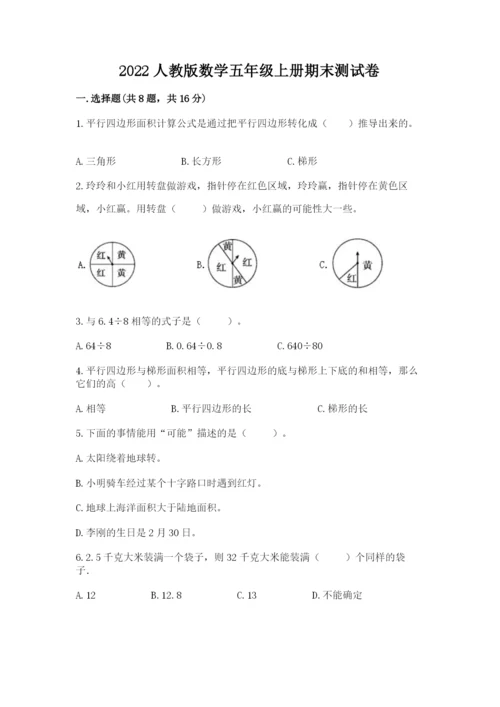 2022人教版数学五年级上册期末测试卷

一.选择题(共8题，共16分)

1.平行四边形面积计算公式是通过把平行四边形转化成（    ）推导出来的。

A.三角形    B.长方形    C.梯形

2.玲玲和小红用转盘做游戏，指针停在红色区域，玲玲赢，指针停在黄色区域，小红赢。用转盘（    ）做游戏，小红赢的可能性大一些。

A. 红 黄 红 黄    B. 黄 红 红 黄    C. 黄 红

3.与6.4÷8相等的式子是（    ）。

A.64÷8    B.0.64÷0.8    C.640÷80

4.平行四边形与梯形面积相等，平行四边形的底与梯形上下底的和相等，那么它们的高（    ）。

A.相等    B.平行四边形的长    C.梯形的长

5.下面的事情能用“可能”描述的是（    ）。

A.太阳绕着地球转。

B.小明骑车经过某个十字路口时遇到红灯。

C.地球上海洋面积大于陆地面积。

D.李刚的生日是2月30日。

6.2.5千克大米装满一个袋子，则32千克大米能装满（    ）个同样的袋子.

A.12    B.12.8    C.13    D.不能确定